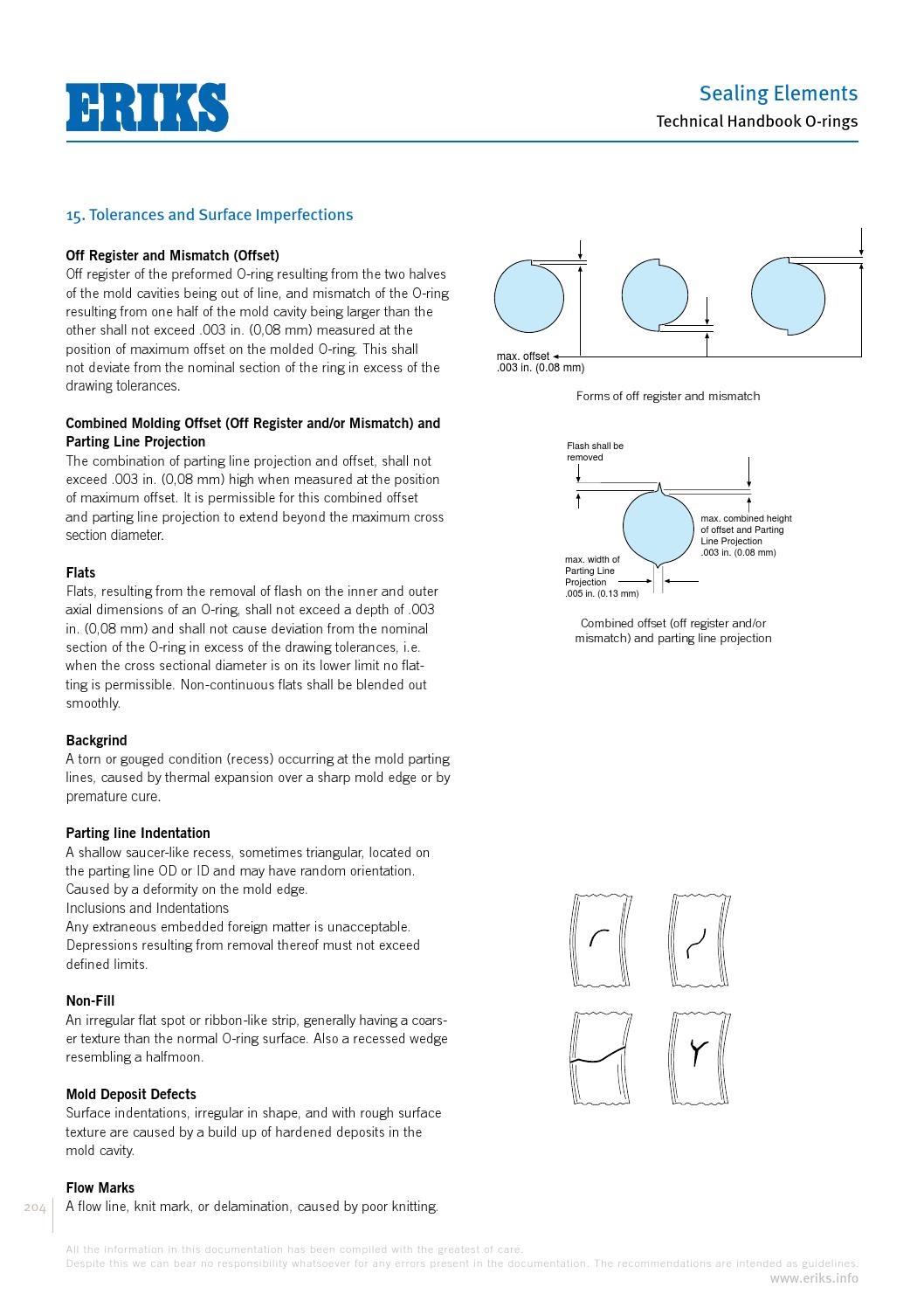 ERIKS

Sealing Elements
Technical Handbook O-rings

15. Tolerances and Surface Imperfections

Off Register and Mismatch (Offset)
Off register of the preformed O-ring resulting from the two halves of the mold cavities being out of line, and mismatch of the O-ring resulting from one half of the mold cavity being larger than the other shall not exceed .003 in. (0,08 mm) measured at the position of maximum offset on the molded O-ring. This shall not deviate from the nominal section of the ring in excess of the drawing tolerances.

Combined Molding Offset (Off Register and/or Mismatch) and Parting Line Projection
The combination of parting line projection and offset, shall not exceed .003 in. (0,08 mm) high when measured at the position of maximum offset. It is permissible for this combined offset and parting line projection to extend beyond the maximum cross section diameter.

Flats
Flats, resulting from the removal of flash on the inner and outer axial dimensions of an O-ring, shall not exceed a depth of .003 in. (0,08 mm) and shall not cause deviation from the nominal section of the O-ring in excess of the drawing tolerances, i.e. when the cross sectional diameter is on its lower limit no flatting is permissible. Non-continuous flats shall be blended out smoothly.

Backgrind
A torn or gouged condition (recess) occurring at the mold parting lines, caused by thermal expansion over a sharp mold edge or by premature cure.

Parting line Indentation
A shallow saucer-like recess, sometimes triangular, located on the parting line OD or ID and may have random orientation. Caused by a deformity on the mold edge.
Inclusions and Indentations
Any extraneous embedded foreign matter is unacceptable. Depressions resulting from removal thereof must not exceed defined limits.

Non-Fill
An irregular flat spot or ribbon-like strip, generally having a coarser texture than the normal O-ring surface. Also a recessed wedge resembling a halfmoon.

Mold Deposit Defects
Surface indentations, irregular in shape, and with rough surface texture are caused by a build up of hardened deposits in the mold cavity.

Flow Marks
A flow line, knit mark, or delamination, caused by poor knitting.

max. offset
.003 in. (0.08 mm)

Forms of off register and mismatch

Flash shall be removed

max. combined height of offset and Parting Line Projection
.003 in. (0.08 mm)

max. width of Parting Line Projection
.005 in. (0.13 mm)

Combined offset (off register and/or mismatch) and parting line projection

204

All the information in this documentation has been compiled with the greatest of care.
Despite this we can bear no responsibility whatsoever for any errors present in the documentation. The recommendations are intended as guidelines.
www.eriks.info